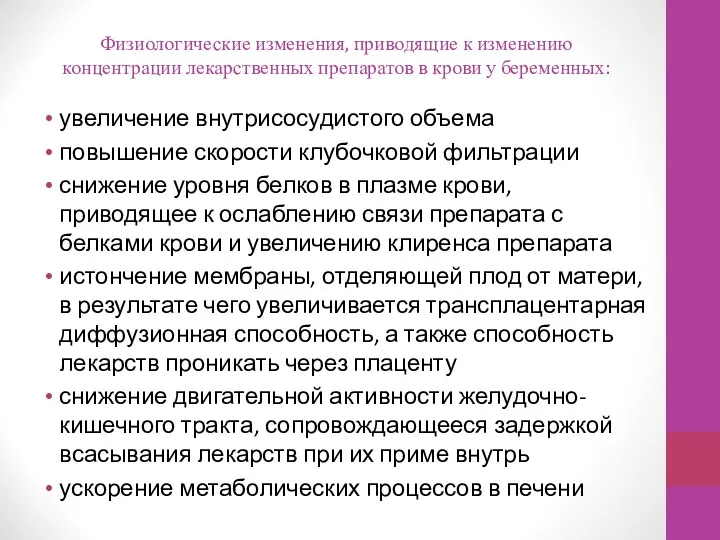 Физиологические изменения, приводящие к изменению концентрации лекарственных препаратов в крови у беременных:

• увеличение внутрисосудистого объема
• повышение скорости клубочковой фильтрации
• снижение уровня белков в плазме крови, приводящее к ослаблению связи препарата с белками крови и увеличению клиренса препарата
• истончение мембраны, отделяющей плод от матери, в результате чего увеличивается трансплацентарная диффузионная способность, а также способность лекарств проникать через плаценту
• снижение двигательной активности желудочно-кишечного тракта, сопровождающееся задержкой всасывания лекарств при их приме внутрь
• ускорение метаболических процессов в печени